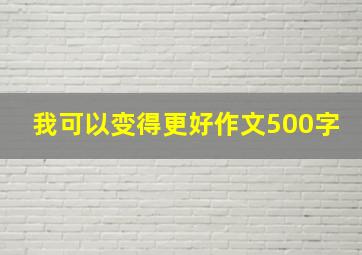 我可以变得更好作文500字